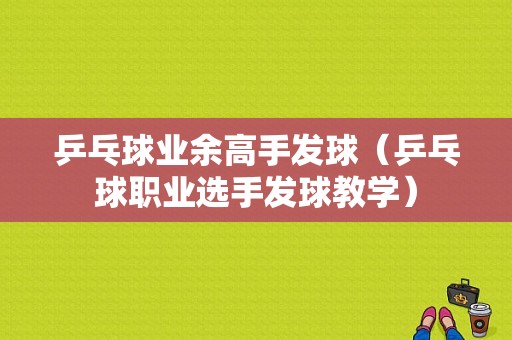 乒乓球业余高手发球（乒乓球职业选手发球教学）